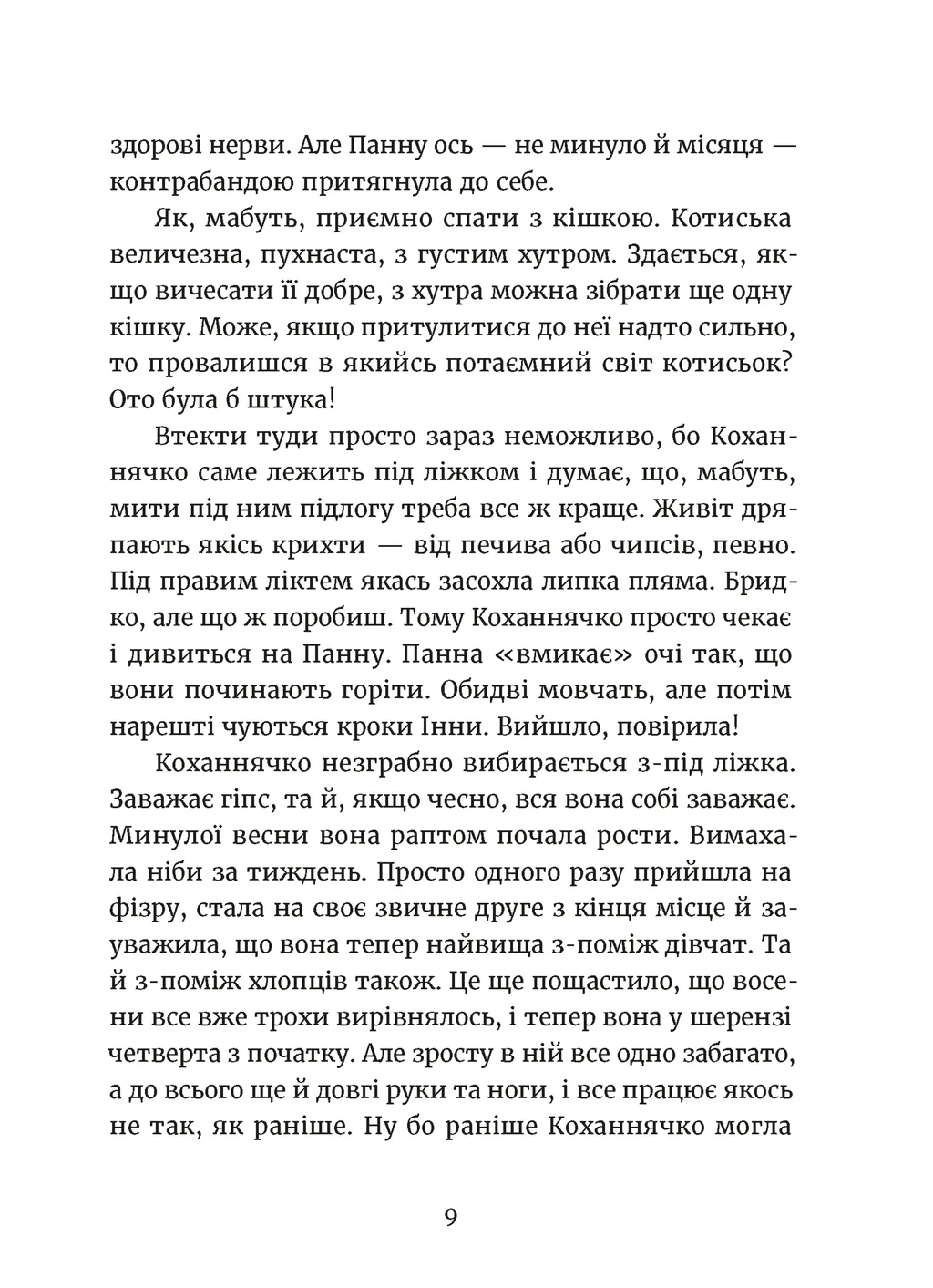 здорові нерви. Але Панну ось — не минуло й місяця — контрабандою притягнула до себе.

Як, мабуть, приємно спати з кішкою. Котиська величезна, пухнаста, з густим хутром. Здається, якщо вичесати її добре, з хутра можна зібрати ще одну кішку. Може, якщо притулитися до неї надто сильно, то провалишся в якийсь потаємний світ котиськ? Ото була б штука!

Втекти туди просто зараз неможливо, бо Коханнячко саме лежить під ліжком і думає, що, мабуть, мити під ним підлогу треба все ж краще. Живіт дряпають якісь крихти — від печива або чипсів, певно. Під правим ліктем якась засохла липка пляма. Бридко, але що ж поробиш. Тому Коханнячко просто чекає і дивиться на Панну. Панна «вмикає» очі так, що вони починають горіти. Обидві мовчать, але потім нарешті чуються кроки Інни. Вийшло, повірила!

Коханнячко незграбно вибирається з-під ліжка. Заважає гіпс, та й, якщо чесно, вся вона собі заважає. Минулої весни вона раптом почала рости. Вимахала ніби за тиждень. Просто одного разу прийшла на фізру, стала на своє звичне друге з кінця місце й зауважила, що вона тепер найвища з-поміж дівчат. Та й з-поміж хлопців також. Це ще пощастило, що восени все вже трохи вирівнялось, і тепер вона у шерензі четверта з початку. Але зросту в ній все одно забагато, а до всього ще й довгі руки та ноги, і все працює якось не так, як раніше. Ну бо раніше Коханнячко могла

9